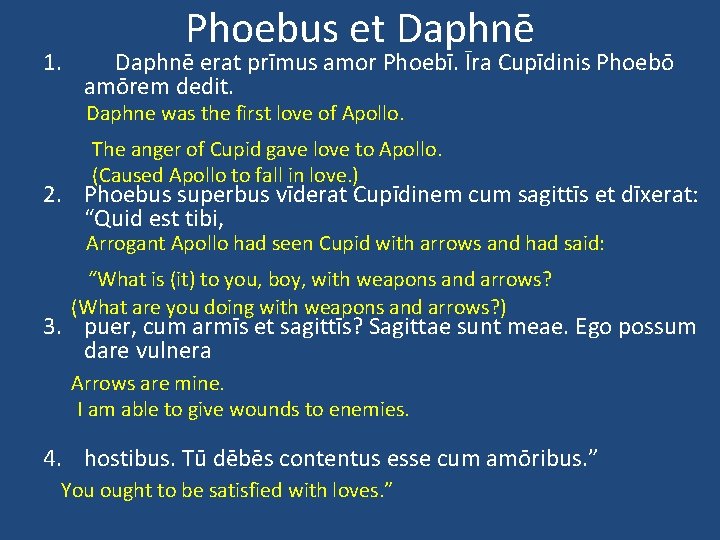 Phoebus et Daphnē

1. Daphnē erat prīmus amor Phoebī. Īra Cupīdinis Phoebō amōrem dedit.

Daphne was the first love of Apollo.

The anger of Cupid gave love to Apollo.
(Caused Apollo to fall in love.)

2. Phoebus superbus vīderat Cupīdinem cum sagittīs et dīxerat: "Quid est tibi,

Arrogant Apollo had seen Cupid with arrows and had said:

"What is (it) to you, boy, with weapons and arrows?
(What are you doing with weapons and arrows?)

3. puer, cum armīs et sagittīs? Sagittae sunt meae. Ego possum dare vulnera

Arrows are mine.
I am able to give wounds to enemies.

4. hostibus. Tū dēbēs contentus esse cum amōribus."

You ought to be satisfied with loves."